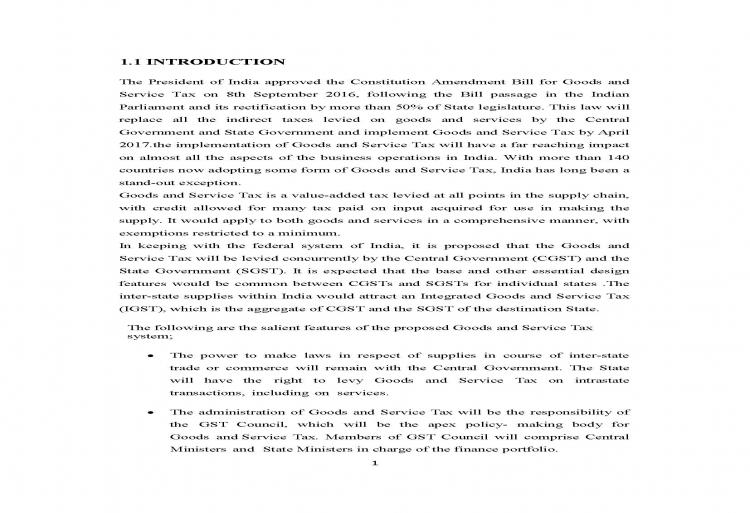 1.1 INTRODUCTION

The President of India approved the Constitution Amendment Bill for Goods and Service Tax on 8th September 2016, following the Bill passage in the Indian Parliament and its rectification by more than 50% of State legislature. This law will replace all the indirect taxes levied on goods and services by the Central Government and State Government and implement Goods and Service Tax by April 2017.the implementation of Goods and Service Tax will have a far reaching impact on almost all the aspects of the business operations in India. With more than 140 countries now adopting some form of Goods and Service Tax, India has long been a stand-out exception.

Goods and Service Tax is a value-added tax levied at all points in the supply chain, with credit allowed for many tax paid on input acquired for use in making the supply. It would apply to both goods and services in a comprehensive manner, with exemptions restricted to a minimum.

In keeping with the federal system of India, it is proposed that the Goods and Service Tax will be levied concurrently by the Central Government (CGST) and the State Government (SGST). It is expected that the base and other essential design features would be common between CGSTs and SGSTs for individual states .The inter-state supplies within India would attract an Integrated Goods and Service Tax (IGST), which is the aggregate of CGST and the SGST of the destination State.

The following are the salient features of the proposed Goods and Service Tax system;

• The power to make laws in respect of supplies in course of inter-state trade or commerce will remain with the Central Government. The State will have the right to levy Goods and Service Tax on intrastate transactions, including on services.

• The administration of Goods and Service Tax will be the responsibility of the GST Council, which will be the apex policy- making body for Goods and Service Tax. Members of GST Council will comprise Central Ministers and State Ministers in charge of the finance portfolio.

1